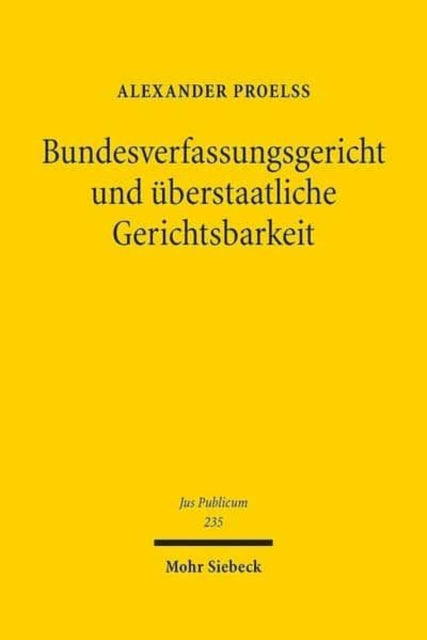 ALEXANDER PROELSS

Bundesverfassungsgericht und überstaatliche Gerichtsbarkeit

Jus Publicum
235

Mohr Siebeck